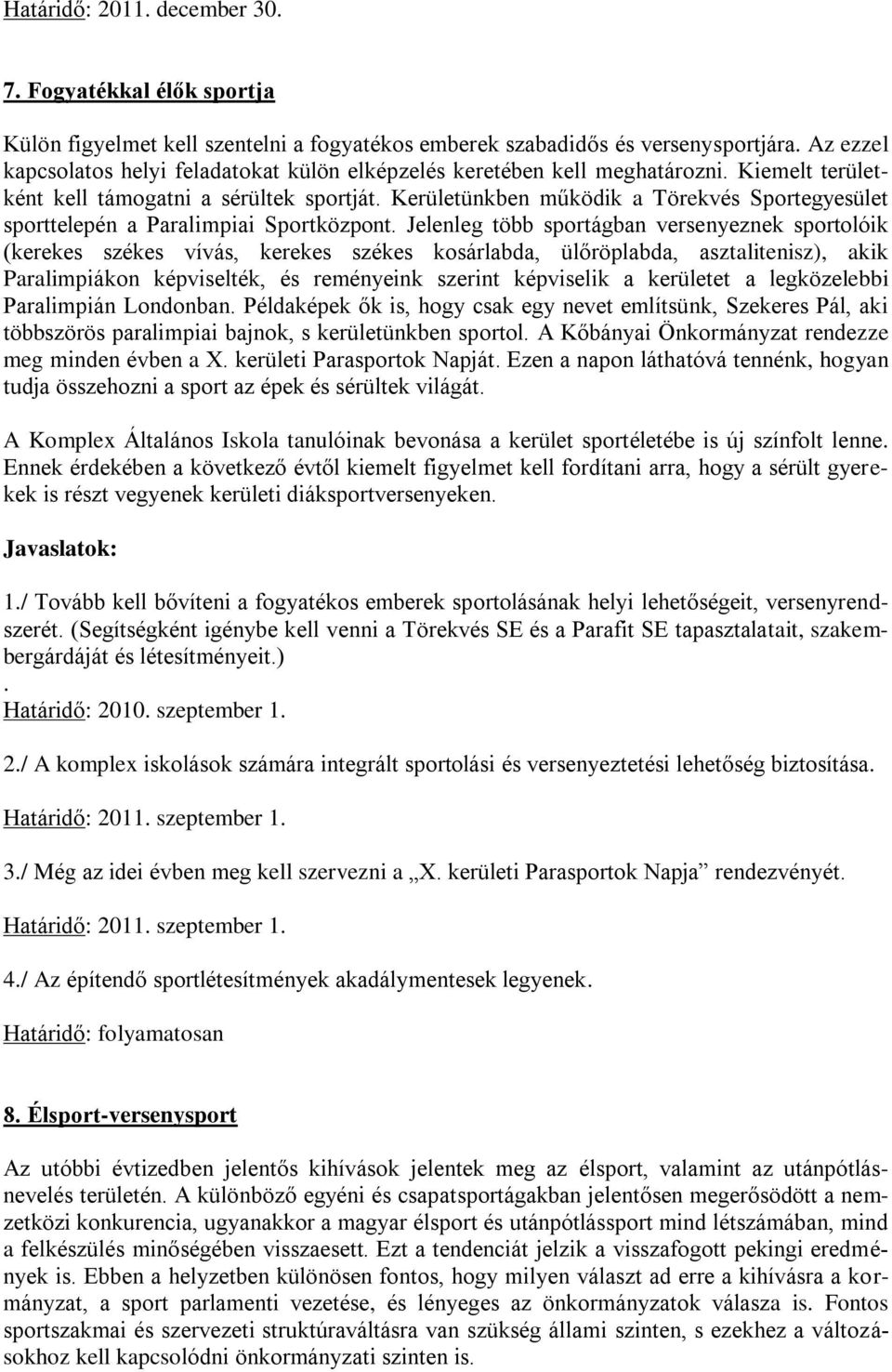 Határidő: 2011. december 30.

7. Fogyatékkal élők sportja

Külön figyelmet kell szentelni a fogyatékos emberek szabadidős és versenysportjára. Az ezzel kapcsolatos helyi feladatokat külön elképzelés keretében kell meghatározni. Kiemelt területként kell támogatni a sérültek sportját. Kerületünkben működik a Törekvés Sportegyesület sporttelepén a Paralimpiai Sportközpont. Jelenleg több sportágban versenyeznek sportolóik (kerekes székes vívás, kerekes székes kosárlabda, ülőröplabda, asztalitenisz), akik Paralimpiákon képviselték, és reményeink szerint képviselik a kerületet a legközelebbi Paralimpián Londonban. Példaképek ők is, hogy csak egy nevet említsünk, Szekeres Pál, aki többszörös paralimpiai bajnok, s kerületünkben sportol. A Kőbányai Önkormányzat rendezze meg minden évben a X. kerületi Parasportok Napját. Ezen a napon láthatóvá tennénk, hogyan tudja összehozni a sport az épek és sérültek világát.

A Komplex Általános Iskola tanulóinak bevonása a kerület sportéletébe is új színfolt lenne. Ennek érdekében a következő évtől kiemelt figyelmet kell fordítani arra, hogy a sérült gyerekek is részt vegyenek kerületi diáksportversenyeken.

Javaslatok:

1./ Tovább kell bővíteni a fogyatékos emberek sportolásának helyi lehetőségeit, versenyrendszerét. (Segítségként igénybe kell venni a Törekvés SE és a Parafit SE tapasztalatait, szakembergárdáját és létesítményeit.)
.
Határidő: 2010. szeptember 1.

2./ A komplex iskolások számára integrált sportolási és versenyeztetési lehetőség biztosítása.

Határidő: 2011. szeptember 1.

3./ Még az idei évben meg kell szervezni a „X. kerületi Parasportok Napja” rendezvényét.

Határidő: 2011. szeptember 1.

4./ Az építendő sportlétesítmények akadálymentesek legyenek.

Határidő: folyamatosan

8. Élsport-versenysport

Az utóbbi évtizedben jelentős kihívások jelentek meg az élsport, valamint az utánpótlásnevelés területén. A különböző egyéni és csapatsportágakban jelentősen megerősödött a nemzetközi konkurencia, ugyanakkor a magyar élsport és utánpótlássport mind létszámában, mind a felkészülés minőségében visszaesett. Ezt a tendenciát jelzik a visszafogott pekingi eredmények is. Ebben a helyzetben különösen fontos, hogy milyen választ ad erre a kihívásra a kormányzat, a sport parlamenti vezetése, és lényeges az önkormányzatok válasza is. Fontos sportszakmai és szervezeti struktúraváltásra van szükség állami szinten, s ezekhez a változásokhoz kell kapcsolódni önkormányzati szinten is.